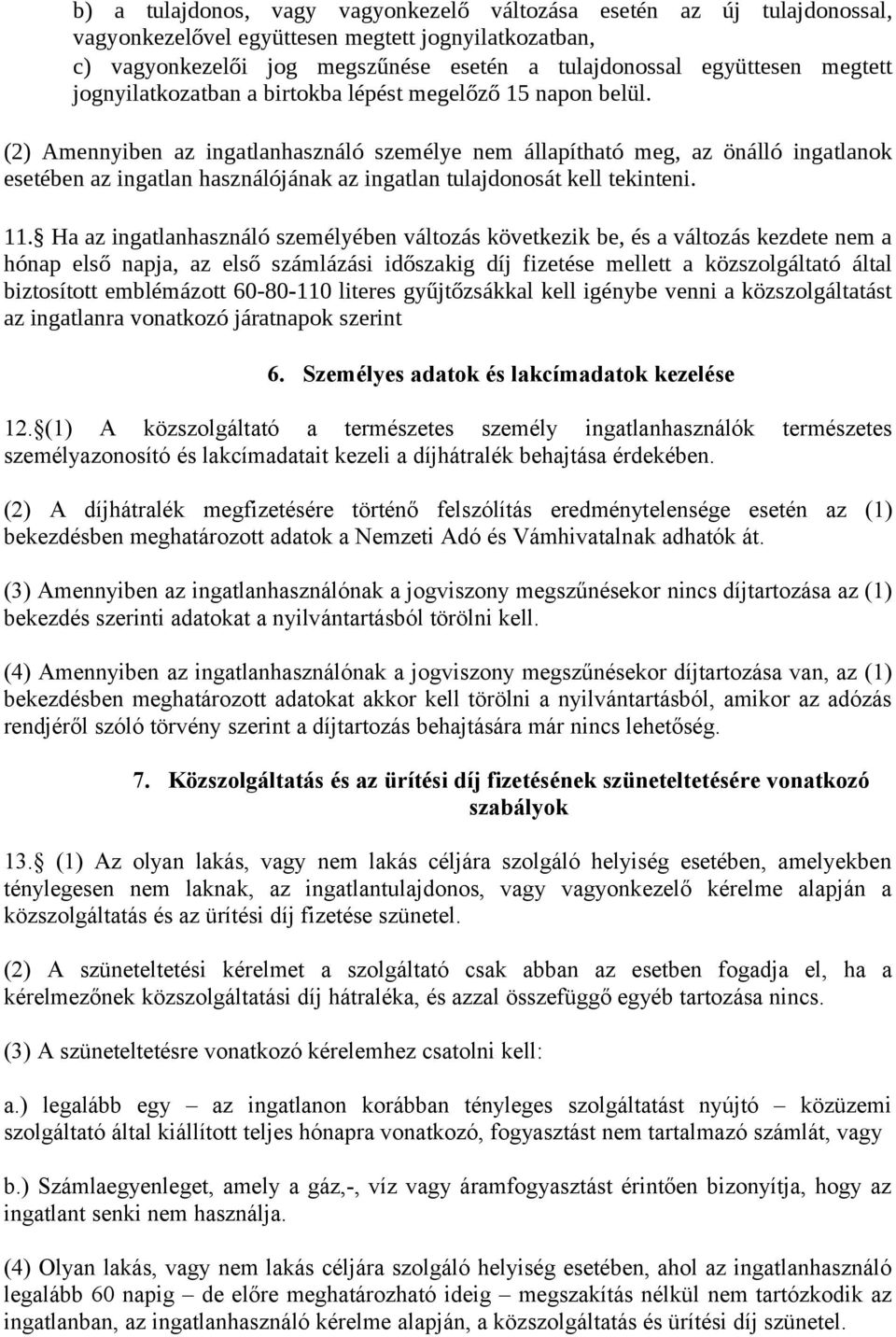 b) a tulajdonos, vagy vagyonkezelő változása esetén az új tulajdonossal, vagyonkezelővel együttesen megtett jognyilatkozatban,
c) vagyonkezelői jog megszűnése esetén a tulajdonossal együttesen megtett jognyilatkozatban a birtokba lépést megelőző 15 napon belül.

(2) Amennyiben az ingatlanhasználó személye nem állapítható meg, az önálló ingatlanok esetében az ingatlan használójának az ingatlan tulajdonosát kell tekinteni.

11. Ha az ingatlanhasználó személyében változás következik be, és a változás kezdete nem a hónap első napja, az első számlázási időszakig díj fizetése mellett a közszolgáltató által biztosított emblémázott 60-80-110 literes gyűjtőzsákkal kell igénybe venni a közszolgáltatást az ingatlanra vonatkozó járatnapok szerint

6. Személyes adatok és lakcímadatok kezelése

12. (1) A közszolgáltató a természetes személy ingatlanhasználók természetes személyazonosító és lakcímadatait kezeli a díjhátralék behajtása érdekében.

(2) A díjhátralék megfizetésére történő felszólítás eredménytelensége esetén az (1) bekezdésben meghatározott adatok a Nemzeti Adó és Vámhivatalnak adhatók át.

(3) Amennyiben az ingatlanhasználónak a jogviszony megszűnésekor nincs díjtartozása az (1) bekezdés szerinti adatokat a nyilvántartásból törölni kell.

(4) Amennyiben az ingatlanhasználónak a jogviszony megszűnésekor díjtartozása van, az (1) bekezdésben meghatározott adatokat akkor kell törölni a nyilvántartásból, amikor az adózás rendjéről szóló törvény szerint a díjtartozás behajtására már nincs lehetőség.

7. Közszolgáltatás és az ürítési díj fizetésének szüneteltetésére vonatkozó szabályok

13. (1) Az olyan lakás, vagy nem lakás céljára szolgáló helyiség esetében, amelyekben ténylegesen nem laknak, az ingatlantulajdonos, vagy vagyonkezelő kérelme alapján a közszolgáltatás és az ürítési díj fizetése szünetel.

(2) A szüneteltetési kérelmet a szolgáltató csak abban az esetben fogadja el, ha a kérelmezőnek közszolgáltatási díj hátraléka, és azzal összefüggő egyéb tartozása nincs.

(3) A szüneteltetésre vonatkozó kérelemhez csatolni kell:

a.) legalább egy – az ingatlanon korábban tényleges szolgáltatást nyújtó – közüzemi szolgáltató által kiállított teljes hónapra vonatkozó, fogyasztást nem tartalmazó számlát, vagy

b.) Számlaegyenleget, amely a gáz,-, víz vagy áramfogyasztást érintően bizonyítja, hogy az ingatlant senki nem használja.

(4) Olyan lakás, vagy nem lakás céljára szolgáló helyiség esetében, ahol az ingatlanhasználó legalább 60 napig – de előre meghatározható ideig – megszakítás nélkül nem tartózkodik az ingatlanban, az ingatlanhasználó kérelme alapján, a közszolgáltatás és ürítési díj szünetel.